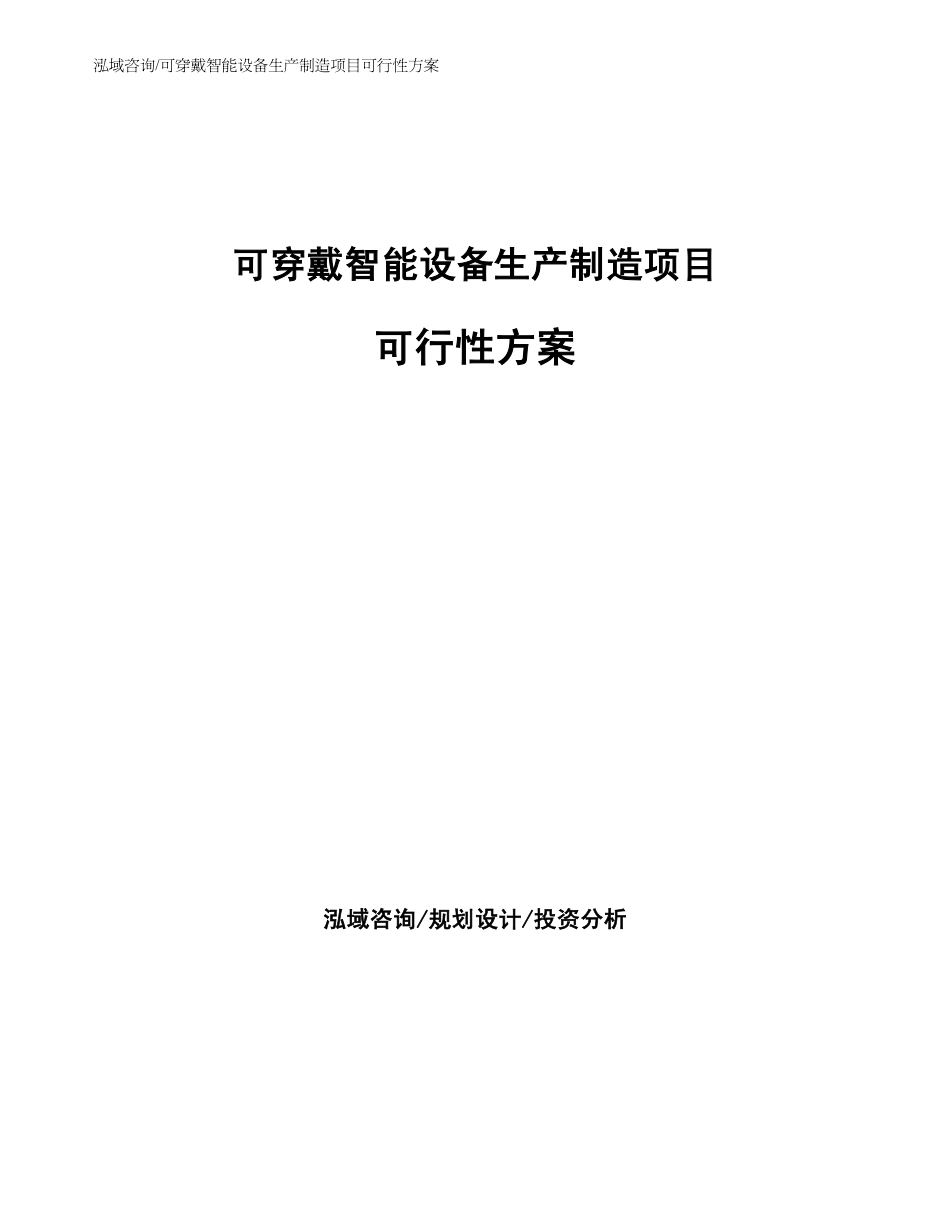 泓域咨询/可穿戴智能设备生产制造项目可行性方案

可穿戴智能设备生产制造项目

可行性方案

泓域咨询/规划设计/投资分析